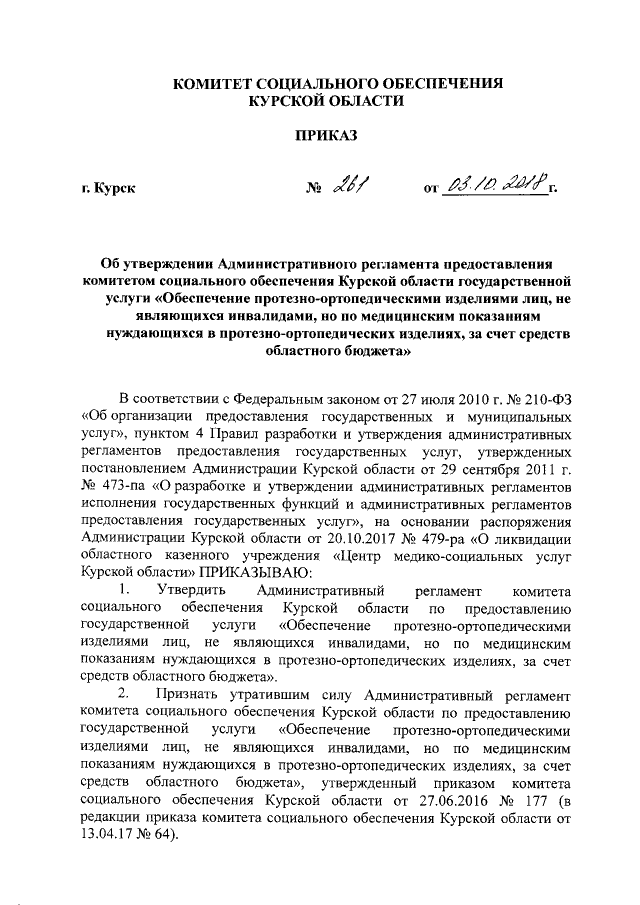 КОМИТЕТ СОЦИАЛЬНОГО ОБЕСПЕЧЕНИЯ
КУРСКОЙ ОБЛАСТИ

ПРИКАЗ

г. Курск № 261 от 03.10.2018 г.

Об утверждении Административного регламента предоставления комитетом социального обеспечения Курской области государственной услуги «Обеспечение протезно-ортопедическими изделиями лиц, не являющихся инвалидами, но по медицинским показаниям нуждающихся в протезно-ортопедических изделиях, за счет средств областного бюджета»

В соответствии с Федеральным законом от 27 июля 2010 г. № 210-ФЗ «Об организации предоставления государственных и муниципальных услуг», пунктом 4 Правил разработки и утверждения административных регламентов предоставления государственных услуг, утвержденных постановлением Администрации Курской области от 29 сентября 2011 г. № 473-па «О разработке и утверждении административных регламентов исполнения государственных функций и административных регламентов предоставления государственных услуг», на основании распоряжения Администрации Курской области от 20.10.2017 № 479-ра «О ликвидации областного казенного учреждения «Центр медико-социальных услуг Курской области» ПРИКАЗЫВАЮ:

1. Утвердить Административный регламент комитета социального обеспечения Курской области по предоставлению государственной услуги «Обеспечение протезно-ортопедическими изделиями лиц, не являющихся инвалидами, но по медицинским показаниям нуждающихся в протезно-ортопедических изделиях, за счет средств областного бюджета».

2. Признать утратившим силу Административный регламент комитета социального обеспечения Курской области по предоставлению государственной услуги «Обеспечение протезно-ортопедическими изделиями лиц, не являющихся инвалидами, но по медицинским показаниям нуждающихся в протезно-ортопедических изделиях, за счет средств областного бюджета», утвержденный приказом комитета социального обеспечения Курской области от 27.06.2016 № 177 (в редакции приказа комитета социального обеспечения Курской области от 13.04.17 № 64).